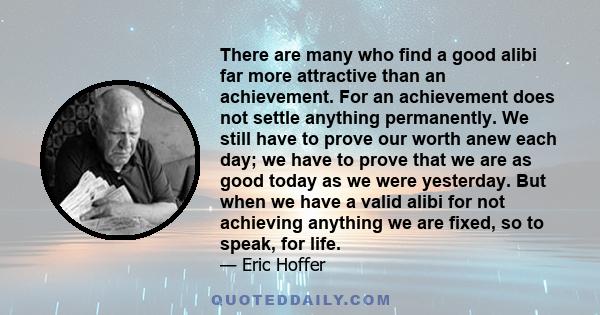 There are many who find a good alibi far more attractive than an achievement. For an achievement does not settle anything permanently. We still have to prove our worth anew each day; we have to prove that we are as good today as we were yesterday. But when we have a valid alibi for not achieving anything we are fixed, so to speak, for life.
— Eric Hoffer

QUOTEDDAILY.COM